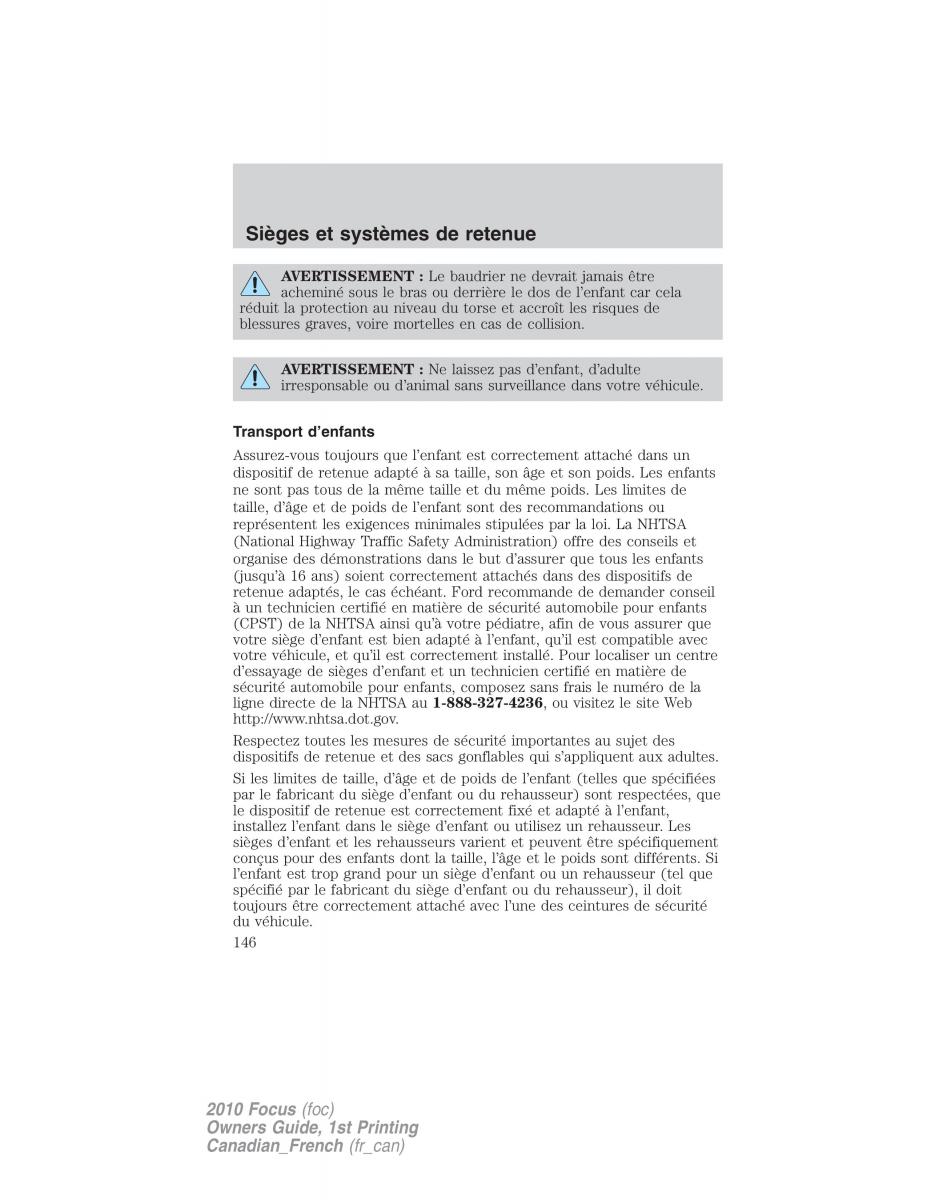 Sièges et systèmes de retenue

AVERTISSEMENT : Le baudrier ne devrait jamais être acheminé sous le bras ou derrière le dos de l'enfant car cela réduit la protection au niveau du torse et accroît les risques de blessures graves, voire mortelles en cas de collision.

AVERTISSEMENT : Ne laissez pas d'enfant, d'adulte irresponsable ou d'animal sans surveillance dans votre véhicule.

Transport d'enfants

Assurez-vous toujours que l'enfant est correctement attaché dans un dispositif de retenue adapté à sa taille, son âge et son poids. Les enfants ne sont pas tous de la même taille et du même poids. Les limites de taille, d'âge et de poids de l'enfant sont des recommandations ou représentent les exigences minimales stipulées par la loi. La NHTSA (National Highway Traffic Safety Administration) offre des conseils et organise des démonstrations dans le but d'assurer que tous les enfants (jusqu'à 16 ans) soient correctement attachés dans des dispositifs de retenue adaptés, le cas échéant. Ford recommande de demander conseil à un technicien certifié en matière de sécurité automobile pour enfants (CPST) de la NHTSA ainsi qu'à votre pédiatre, afin de vous assurer que votre siège d'enfant est bien adapté à l'enfant, qu'il est compatible avec votre véhicule, et qu'il est correctement installé. Pour localiser un centre d'essayage de sièges d'enfant et un technicien certifié en matière de sécurité automobile pour enfants, composez sans frais le numéro de la ligne directe de la NHTSA au 1-888-327-4236, ou visitez le site Web http://www.nhtsa.dot.gov.

Respectez toutes les mesures de sécurité importantes au sujet des dispositifs de retenue et des sacs gonflables qui s'appliquent aux adultes.

Si les limites de taille, d'âge et de poids de l'enfant (telles que spécifiées par le fabricant du siège d'enfant ou du rehausseur) sont respectées, que le dispositif de retenue est correctement fixé et adapté à l'enfant, installez l'enfant dans le siège d'enfant ou utilisez un rehausseur. Les sièges d'enfant et les rehausseurs varient et peuvent être spécifiquement conçus pour des enfants dont la taille, l'âge et le poids sont différents. Si l'enfant est trop grand pour un siège d'enfant ou un rehausseur (tel que spécifié par le fabricant du siège d'enfant ou du rehausseur), il doit toujours être correctement attaché avec l'une des ceintures de sécurité du véhicule.

146

2010 Focus (foc)
Owners Guide, 1st Printing
Canadian_French (fr_can)